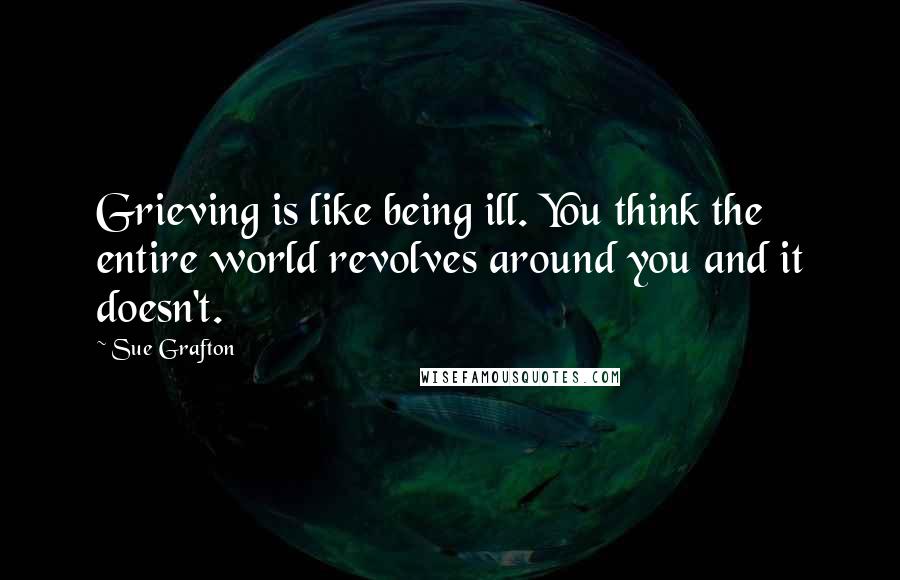 Grieving is like being ill. You think the entire world revolves around you and it doesn't.

~ Sue Grafton

WISEFAMOUSQUOTES.COM